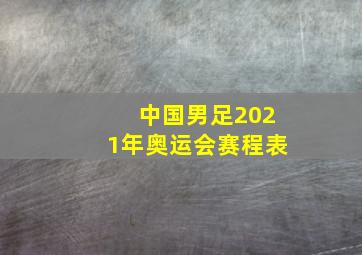 中国男足2021年奥运会赛程表